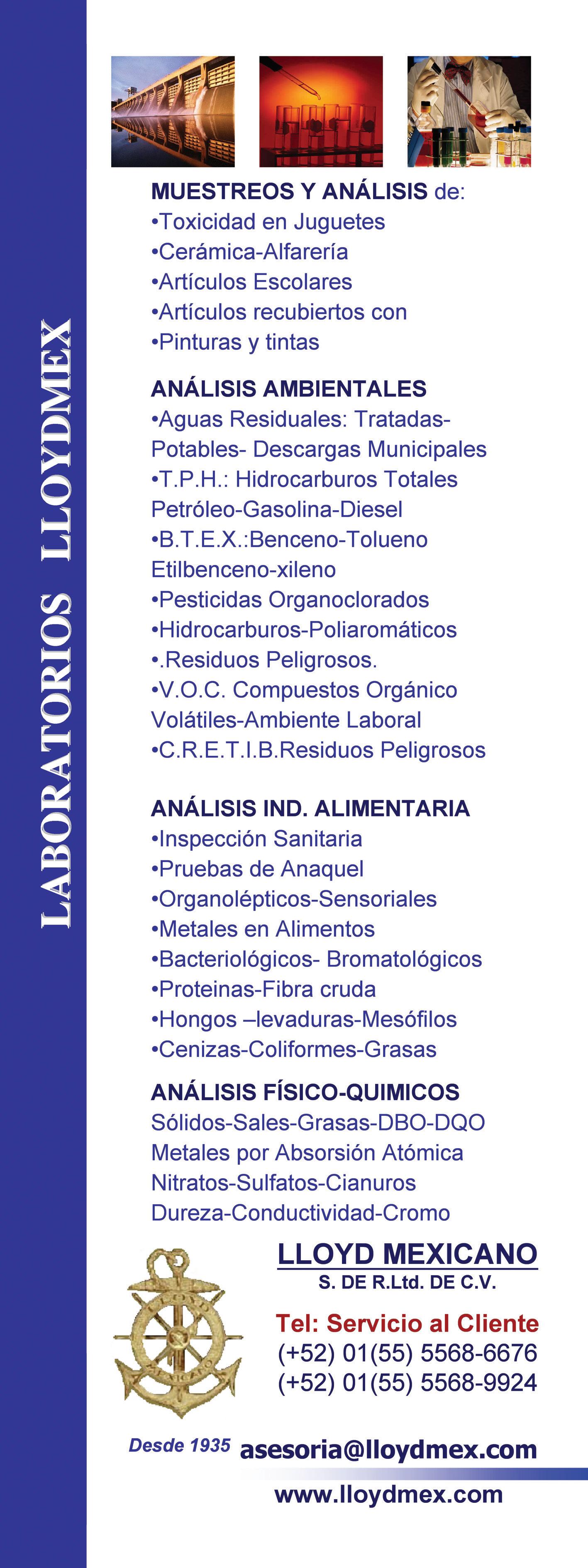 LABORATORIOS LLOYDMEX

MUESTREOS Y ANÁLISIS de:
•Toxicidad en Juguetes
•Cerámica-Alfarería
•Artículos Escolares
•Artículos recubiertos con
•Pinturas y tintas

ANÁLISIS AMBIENTALES
•Aguas Residuales: Tratadas-Potables- Descargas Municipales
•T.P.H.: Hidrocarburos Totales Petróleo-Gasolina-Diesel
•B.T.E.X.:Benceno-Tolueno Etilbenceno-xileno
•Pesticidas Organoclorados
•Hidrocarburos-Poliaromáticos
•.Residuos Peligrosos.
•V.O.C. Compuestos Orgánico Volátiles-Ambiente Laboral
•C.R.E.T.I.B.Residuos Peligrosos

ANÁLISIS IND. ALIMENTARIA
•Inspección Sanitaria
•Pruebas de Anaquel
•Organolépticos-Sensoriales
•Metales en Alimentos
•Bacteriológicos- Bromatológicos
•Proteinas-Fibra cruda
•Hongos –levaduras-Mesófilos
•Cenizas-Coliformes-Grasas

ANÁLISIS FÍSICO-QUIMICOS
Sólidos-Sales-Grasas-DBO-DQO
Metales por Absorsión Atómica
Nitratos-Sulfatos-Cianuros
Dureza-Conductividad-Cromo

LLOYD MEXICANO
S. DE R.Ltd. DE C.V.

Tel: Servicio al Cliente
(+52) 01(55) 5568-6676
(+52) 01(55) 5568-9924

Desde 1935 asesoria@lloydmex.com
www.lloydmex.com